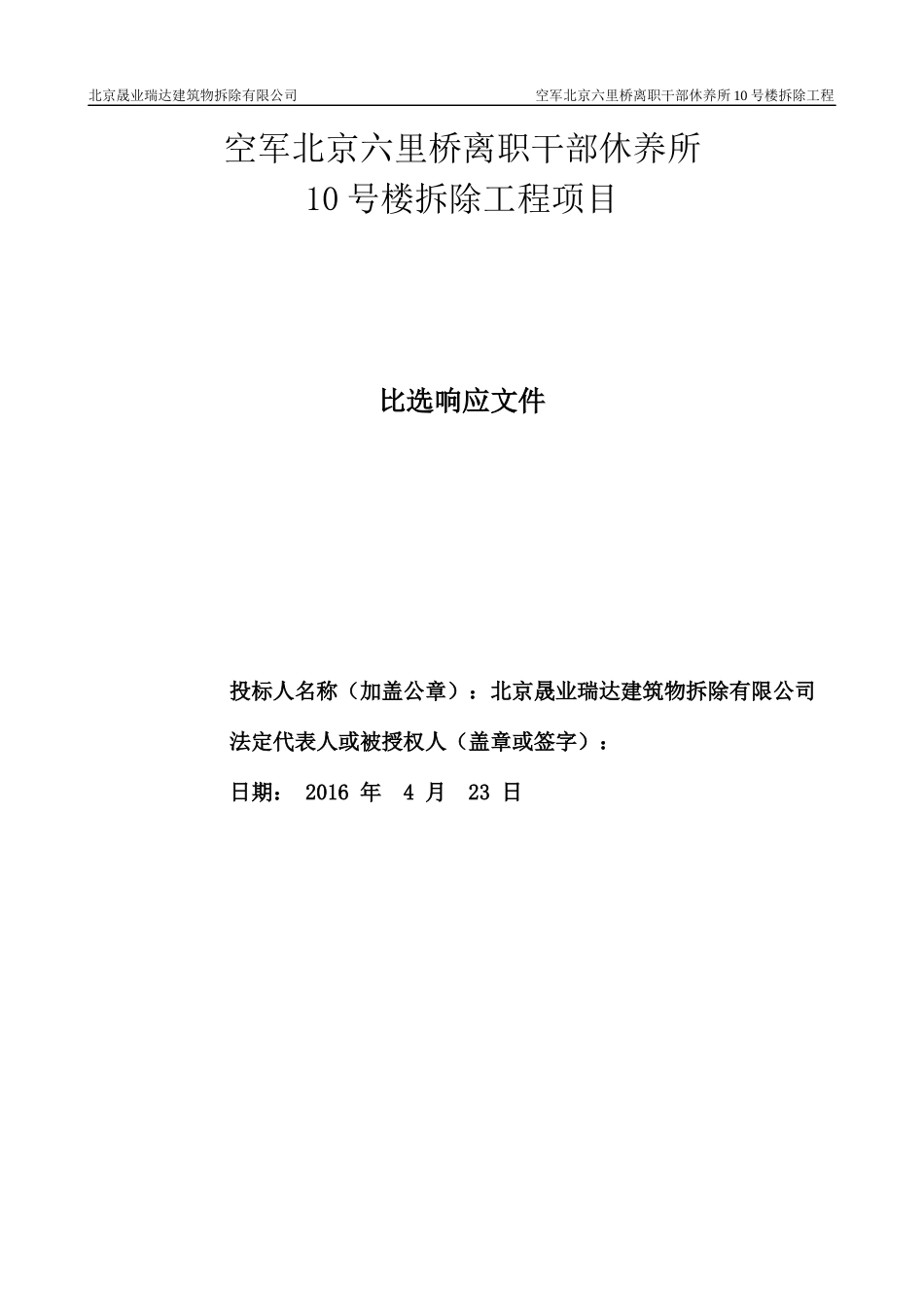 北京晟业瑞达建筑物拆除有限公司

空军北京六里桥离职干部休养所 10 号楼拆除工程

空军北京六里桥离职干部休养所
10 号楼拆除工程项目

比选响应文件

投标人名称（加盖公章）：北京晟业瑞达建筑物拆除有限公司

法定代表人或被授权人（盖章或签字）：

日期： 2016 年 4 月 23 日